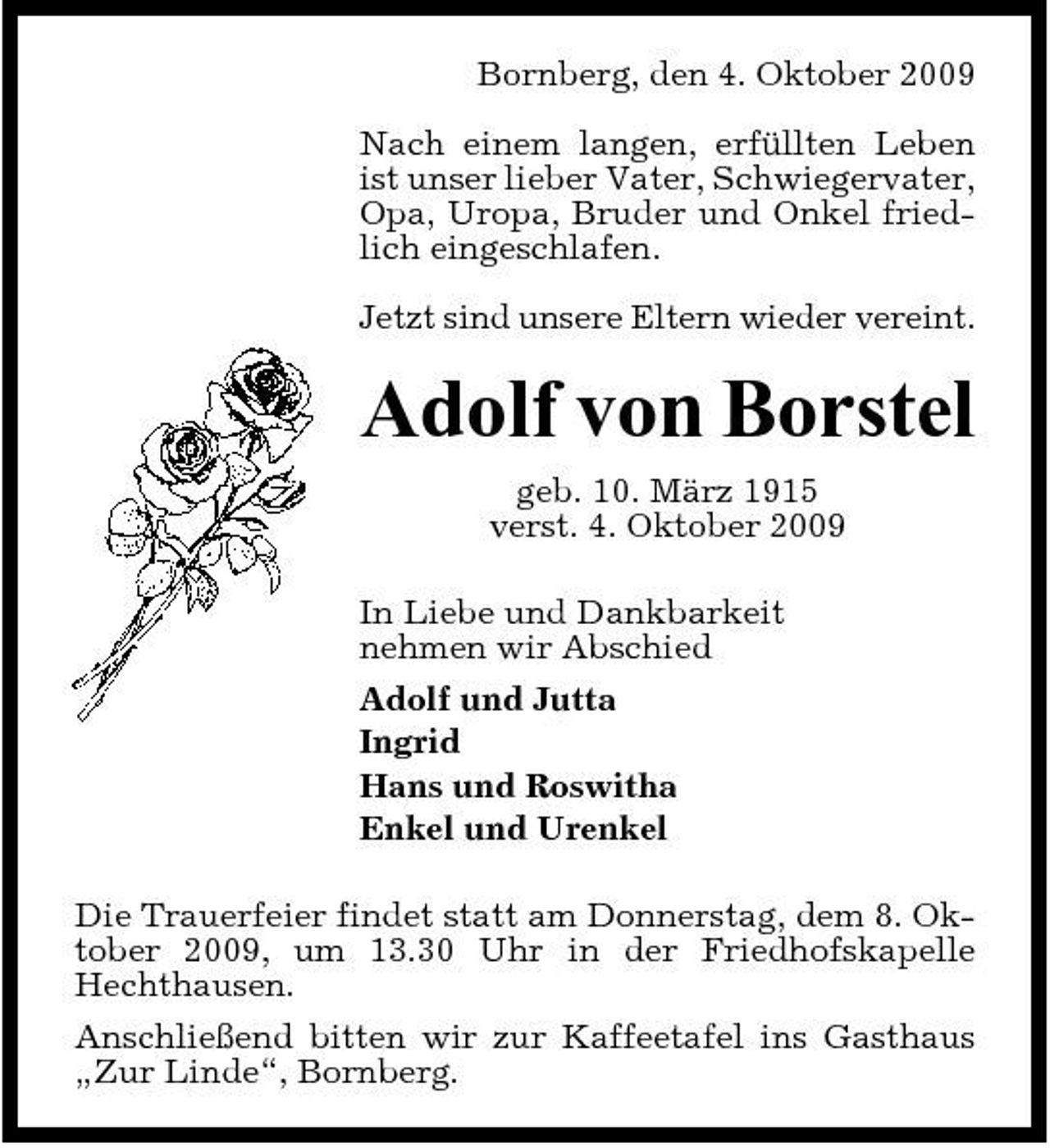 Bornberg, den 4. Oktober 2009

Nach einem langen, erfüllten Leben ist unser lieber Vater, Schwiegervater, Opa, Uropa, Bruder und Onkel friedlich eingeschlafen.

Jetzt sind unsere Eltern wieder vereint.

Adolf von Borstel

geb. 10. März 1915
verst. 4. Oktober 2009

In Liebe und Dankbarkeit
nehmen wir Abschied

Adolf und Jutta
Ingrid
Hans und Roswitha
Enkel und Urenkel

Die Trauerfeier findet statt am Donnerstag, dem 8. Oktober 2009, um 13.30 Uhr in der Friedhofskapelle Hechthausen.

Anschließend bitten wir zur Kaffeetafel ins Gasthaus „Zur Linde“, Bornberg.